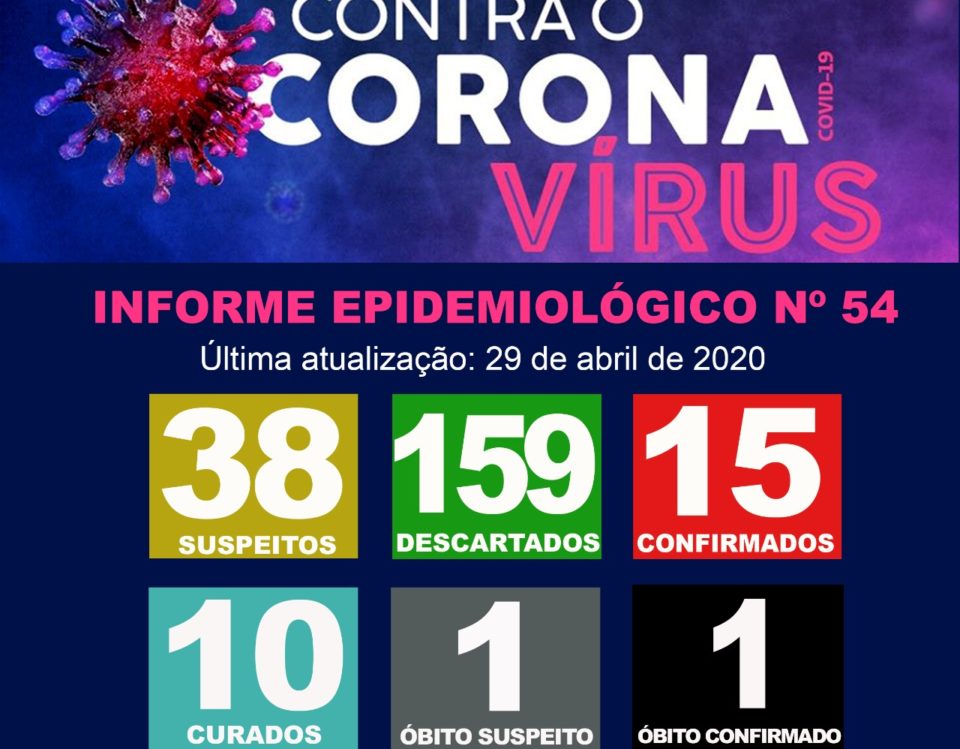 CONTRA O
CORONA COVID-19
VÍRUS

INFORME EPIDEMIOLÓGICO Nº 54
Última atualização: 29 de abril de 2020

38
SUSPEITOS

159
DESCARTADOS

15
CONFIRMADOS

10
CURADOS

1
ÓBITO SUSPEITO

1
ÓBITO CONFIRMADO